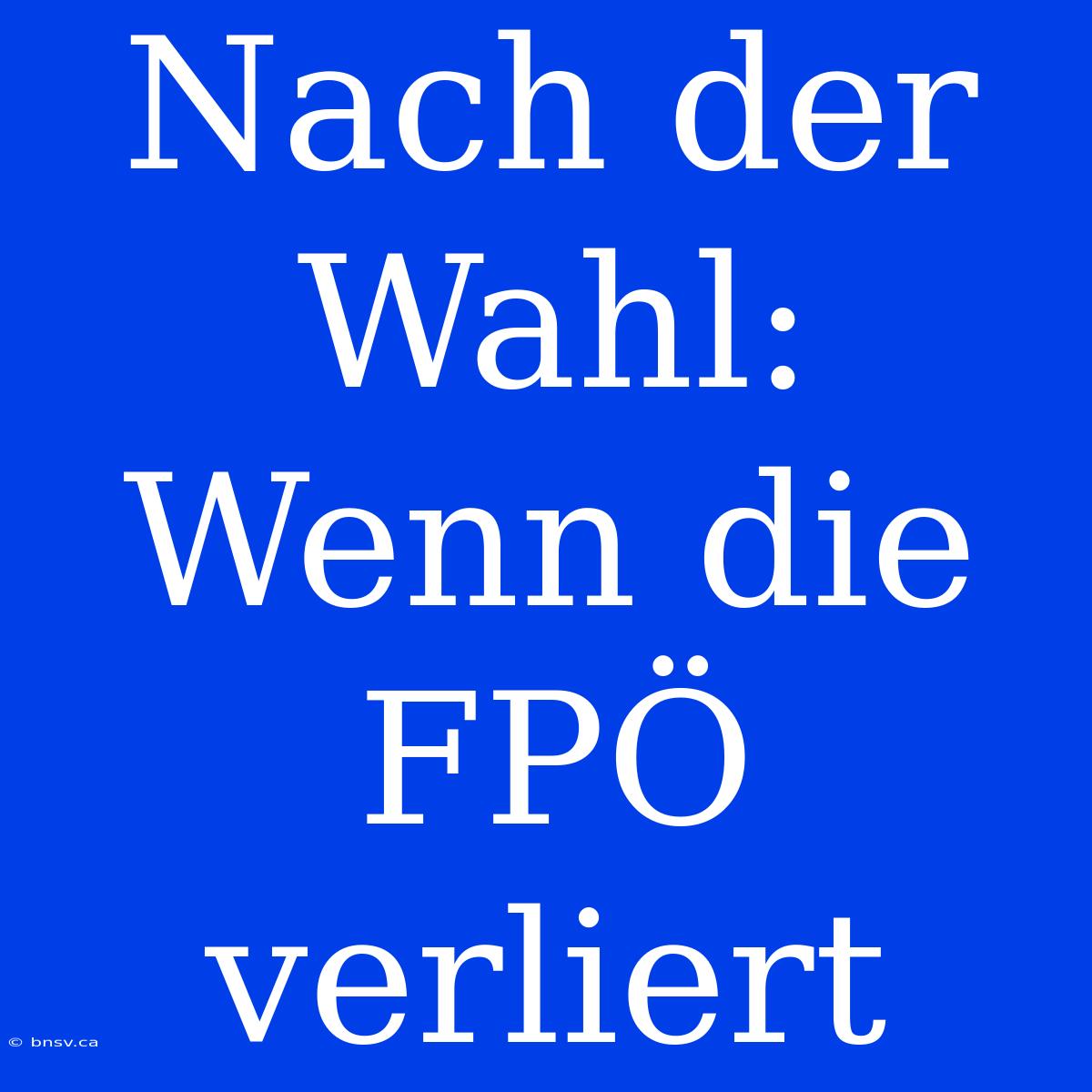 Nach der Wahl: Wenn die FPÖ verliert

© bnsv.ca